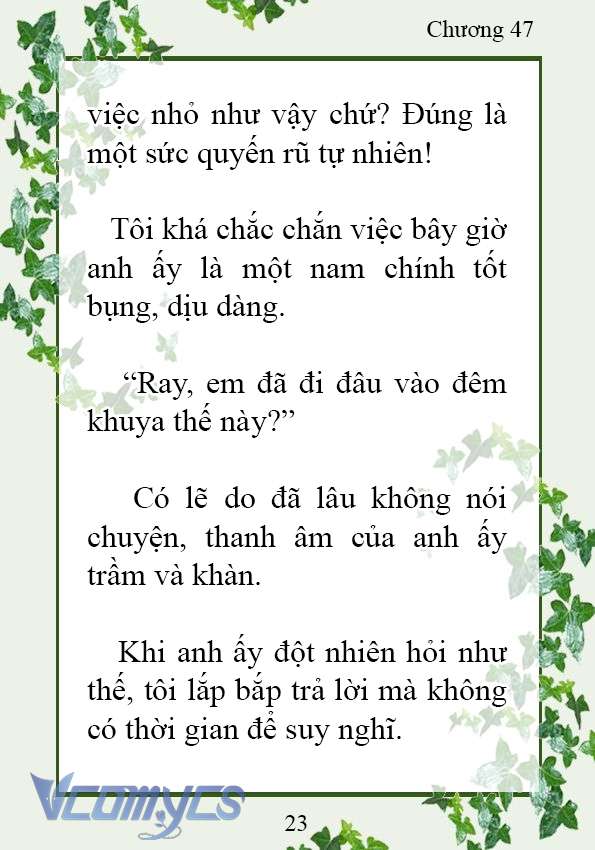 Chương 47

việc nhỏ như vậy chứ? Đúng là một sức quyến rũ tự nhiên!

Tôi khá chắc chắn việc bây giờ anh ấy là một nam chính tốt bụng, dịu dàng.

“Ray, em đã đi đâu vào đêm khuya thế này?”

Có lẽ do đã lâu không nói chuyện, thanh âm của anh ấy trầm và khàn.

Khi anh ấy đột nhiên hỏi như thế, tôi lắp bắp trả lời mà không có thời gian để suy nghĩ.

Vcomycs

23